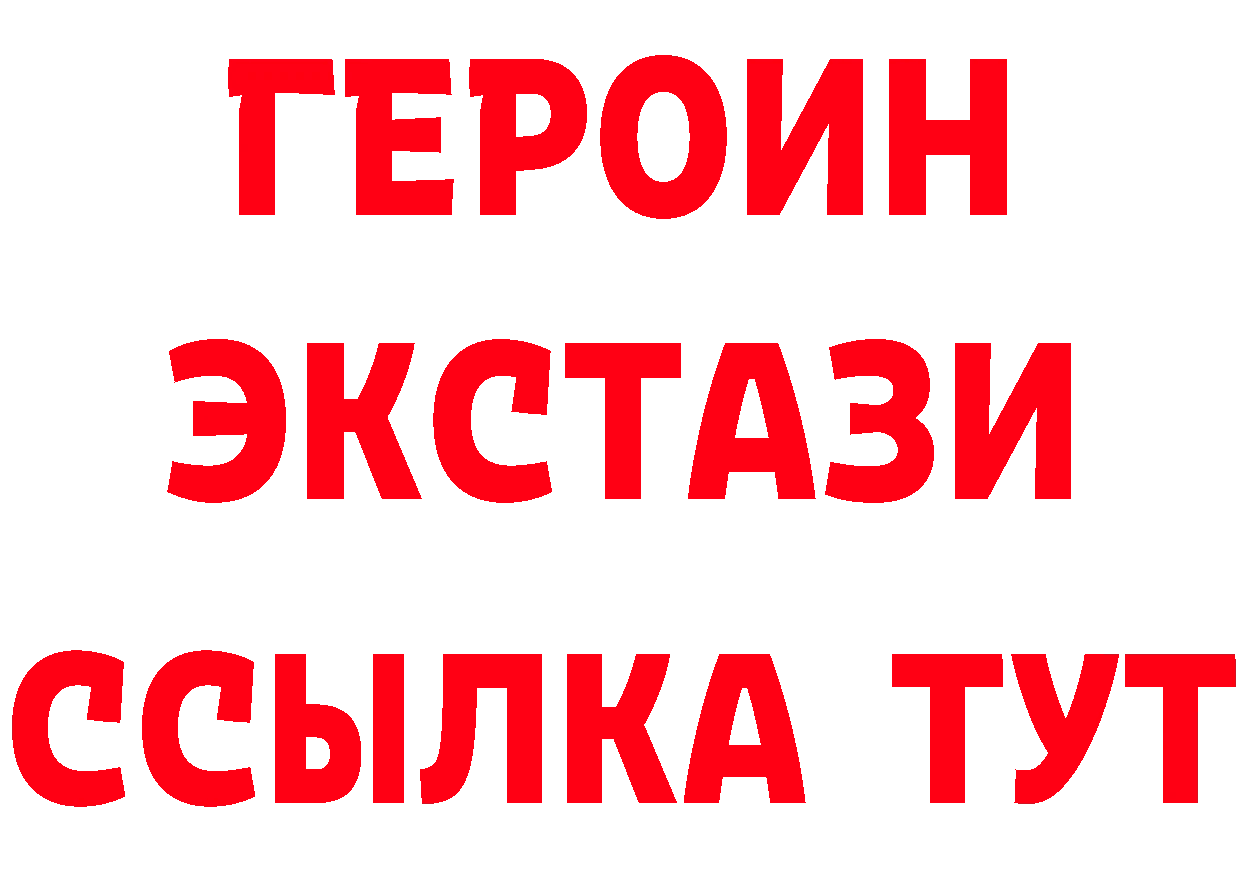 ГЕРОИН ЭКСТАЗИ ССЫЛКА ТУТ